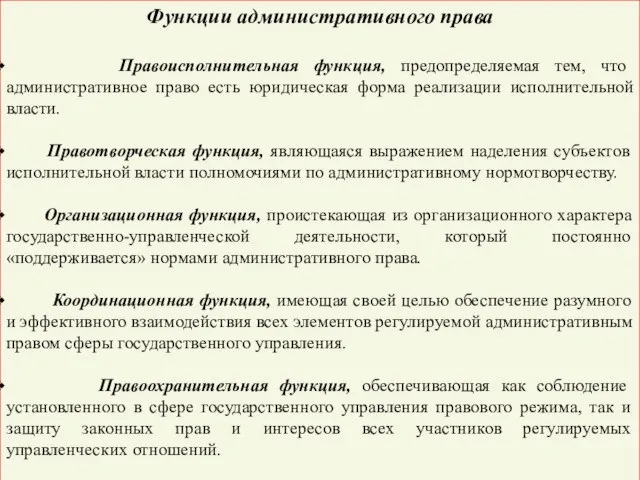 Функции административного права

• Правоисполнительная функция, предопределяемая тем, что административное право есть юридическая форма реализации исполнительной власти.

• Правотворческая функция, являющаяся выражением наделения субъектов исполнительной власти полномочиями по административному нормотворчеству.

• Организационная функция, проистекающая из организационного характера государственно-управленческой деятельности, который постоянно «поддерживается» нормами административного права.

• Координационная функция, имеющая своей целью обеспечение разумного и эффективного взаимодействия всех элементов регулируемой административным правом сферы государственного управления.

• Правоохранительная функция, обеспечивающая как соблюдение установленного в сфере государственного управления правового режима, так и защиту законных прав и интересов всех участников регулируемых управленческих отношений.